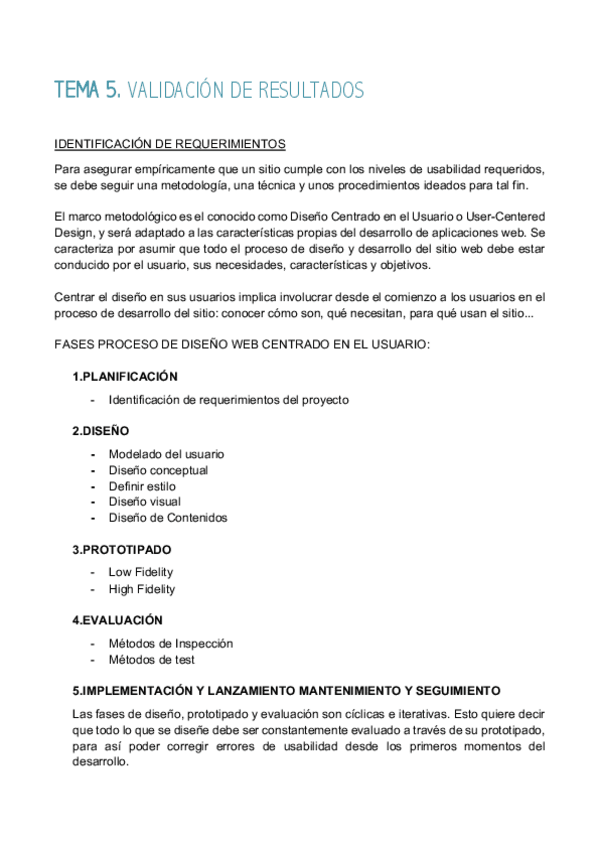 TEMA 5. VALIDACIÓN DE RESULTADOS

IDENTIFICACIÓN DE REQUERIMIENTOS

Para asegurar empíricamente que un sitio cumple con los niveles de usabilidad requeridos, se debe seguir una metodología, una técnica y unos procedimientos ideados para tal fin.

El marco metodológico es el conocido como Diseño Centrado en el Usuario o User-Centered Design, y será adaptado a las características propias del desarrollo de aplicaciones web. Se caracteriza por asumir que todo el proceso de diseño y desarrollo del sitio web debe estar conducido por el usuario, sus necesidades, características y objetivos.

Centrar el diseño en sus usuarios implica involucrar desde el comienzo a los usuarios en el proceso de desarrollo del sitio: conocer cómo son, qué necesitan, para qué usan el sitio...

FASES PROCESO DE DISEÑO WEB CENTRADO EN EL USUARIO:

1.PLANIFICACIÓN

- Identificación de requerimientos del proyecto

2.DISEÑO

- Modelado del usuario
- Diseño conceptual
- Definir estilo
- Diseño visual
- Diseño de Contenidos

3.PROTOTIPADO

- Low Fidelity
- High Fidelity

4.EVALUACIÓN

- Métodos de Inspección
- Métodos de test

5.IMPLEMENTACIÓN Y LANZAMIENTO MANTENIMIENTO Y SEGUIMIENTO

Las fases de diseño, prototipado y evaluación son cíclicas e iterativas. Esto quiere decir que todo lo que se diseñe debe ser constantemente evaluado a través de su prototipado, para así poder corregir errores de usabilidad desde los primeros momentos del desarrollo.